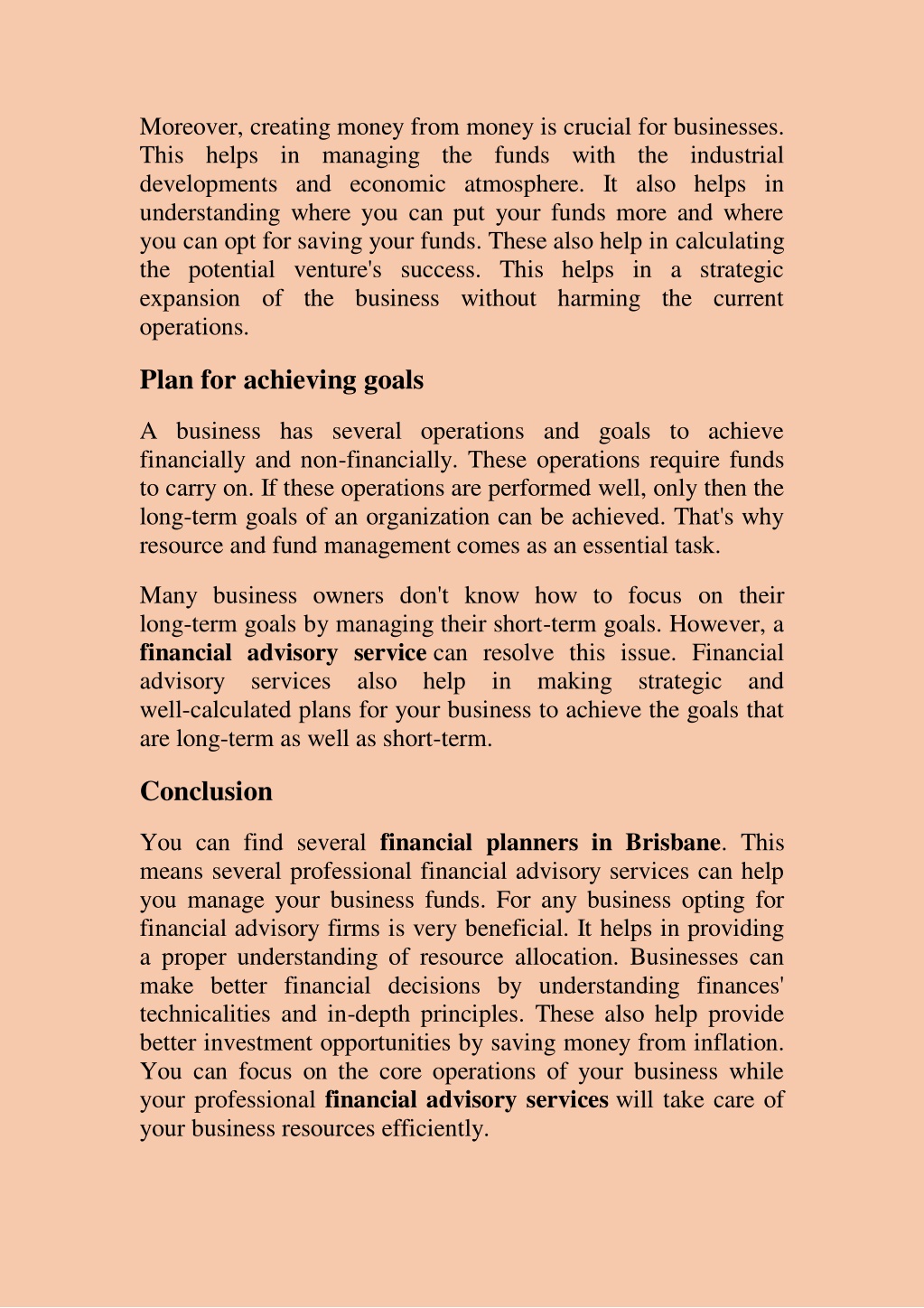 Moreover, creating money from money is crucial for businesses. This helps in managing the funds with the industrial developments and economic atmosphere. It also helps in understanding where you can put your funds more and where you can opt for saving your funds. These also help in calculating the potential venture's success. This helps in a strategic expansion of the business without harming the current operations.

Plan for achieving goals

A business has several operations and goals to achieve financially and non-financially. These operations require funds to carry on. If these operations are performed well, only then the long-term goals of an organization can be achieved. That's why resource and fund management comes as an essential task.

Many business owners don't know how to focus on their long-term goals by managing their short-term goals. However, a financial advisory service can resolve this issue. Financial advisory services also help in making strategic and well-calculated plans for your business to achieve the goals that are long-term as well as short-term.

Conclusion

You can find several financial planners in Brisbane. This means several professional financial advisory services can help you manage your business funds. For any business opting for financial advisory firms is very beneficial. It helps in providing a proper understanding of resource allocation. Businesses can make better financial decisions by understanding finances' technicalities and in-depth principles. These also help provide better investment opportunities by saving money from inflation. You can focus on the core operations of your business while your professional financial advisory services will take care of your business resources efficiently.